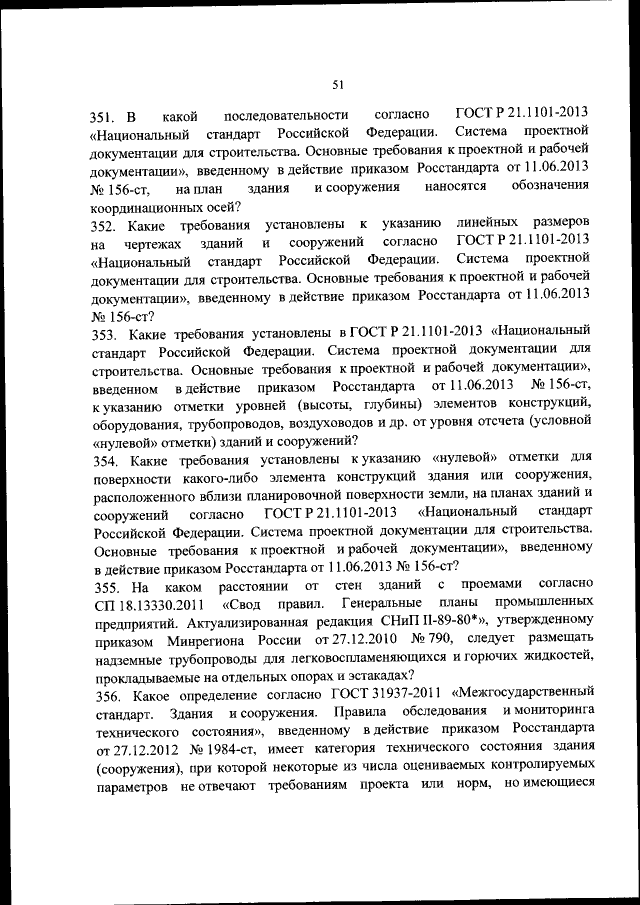 51

351. В какой последовательности согласно ГОСТ Р 21.1101-2013 «Национальный стандарт Российской Федерации. Система проектной документации для строительства. Основные требования к проектной и рабочей документации», введенному в действие приказом Росстандарта от 11.06.2013 № 156-ст, на план здания и сооружения наносятся обозначения координационных осей?

352. Какие требования установлены к указанию линейных размеров на чертежах зданий и сооружений согласно ГОСТ Р 21.1101-2013 «Национальный стандарт Российской Федерации. Система проектной документации для строительства. Основные требования к проектной и рабочей документации», введенному в действие приказом Росстандарта от 11.06.2013 № 156-ст?

353. Какие требования установлены в ГОСТ Р 21.1101-2013 «Национальный стандарт Российской Федерации. Система проектной документации для строительства. Основные требования к проектной и рабочей документации», введенном в действие приказом Росстандарта от 11.06.2013 № 156-ст, к указанию отметки уровней (высоты, глубины) элементов конструкций, оборудования, трубопроводов, воздуховодов и др. от уровня отсчета (условной «нулевой» отметки) зданий и сооружений?

354. Какие требования установлены к указанию «нулевой» отметки для поверхности какого-либо элемента конструкций здания или сооружения, расположенного вблизи планировочной поверхности земли, на планах зданий и сооружений согласно ГОСТ Р 21.1101-2013 «Национальный стандарт Российской Федерации. Система проектной документации для строительства. Основные требования к проектной и рабочей документации», введенному в действие приказом Росстандарта от 11.06.2013 № 156-ст?

355. На каком расстоянии от стен зданий с проемами согласно СП 18.13330.2011 «Свод правил. Генеральные планы промышленных предприятий. Актуализированная редакция СНиП II-89-80*», утвержденному приказом Минрегиона России от 27.12.2010 № 790, следует размещать надземные трубопроводы для легковоспламеняющихся и горючих жидкостей, прокладываемые на отдельных опорах и эстакадах?

356. Какое определение согласно ГОСТ 31937-2011 «Межгосударственный стандарт. Здания и сооружения. Правила обследования и мониторинга технического состояния», введенному в действие приказом Росстандарта от 27.12.2012 № 1984-ст, имеет категория технического состояния здания (сооружения), при которой некоторые из числа оцениваемых контролируемых параметров не отвечают требованиям проекта или норм, но имеющиеся